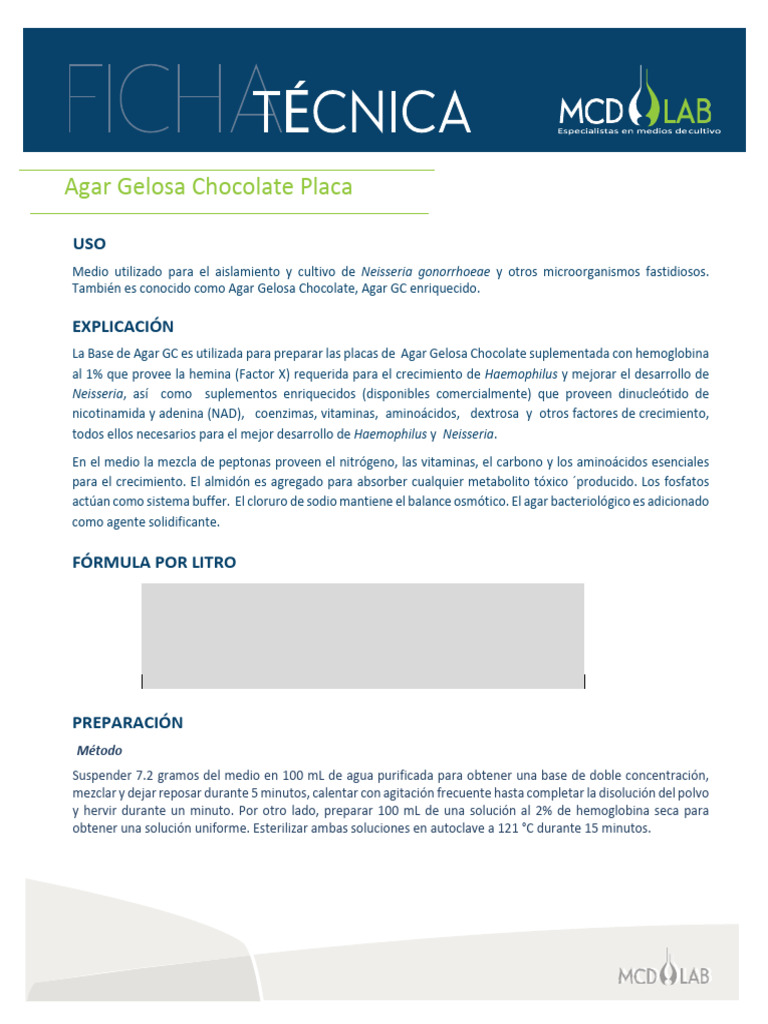 FICHA TÉCNICA

MCD LAB
Especialistas en medios de cultivo

Agar Gelosa Chocolate Placa

USO

Medio utilizado para el aislamiento y cultivo de Neisseria gonorrhoeae y otros microorganismos fastidiosos. También es conocido como Agar Gelosa Chocolate, Agar GC enriquecido.

EXPLICACIÓN

La Base de Agar GC es utilizada para preparar las placas de Agar Gelosa Chocolate suplementada con hemoglobina al 1% que provee la hemina (Factor X) requerida para el crecimiento de Haemophilus y mejorar el desarrollo de Neisseria, así como suplementos enriquecidos (disponibles comercialmente) que proveen dinucleótido de nicotinamida y adenina (NAD), coenzimas, vitaminas, aminoácidos, dextrosa y otros factores de crecimiento, todos ellos necesarios para el mejor desarrollo de Haemophilus y Neisseria.

En el medio la mezcla de peptonas proveen el nitrógeno, las vitaminas, el carbono y los aminoácidos esenciales para el crecimiento. El almidón es agregado para absorber cualquier metabolito tóxico ´producido. Los fosfatos actúan como sistema buffer. El cloruro de sodio mantiene el balance osmótico. El agar bacteriológico es adicionado como agente solidificante.

FÓRMULA POR LITRO

PREPARACIÓN

Método

Suspender 7.2 gramos del medio en 100 mL de agua purificada para obtener una base de doble concentración, mezclar y dejar reposar durante 5 minutos, calentar con agitación frecuente hasta completar la disolución del polvo y hervir durante un minuto. Por otro lado, preparar 100 mL de una solución al 2% de hemoglobina seca para obtener una solución uniforme. Esterilizar ambas soluciones en autoclave a 121 °C durante 15 minutos.

MCD LAB